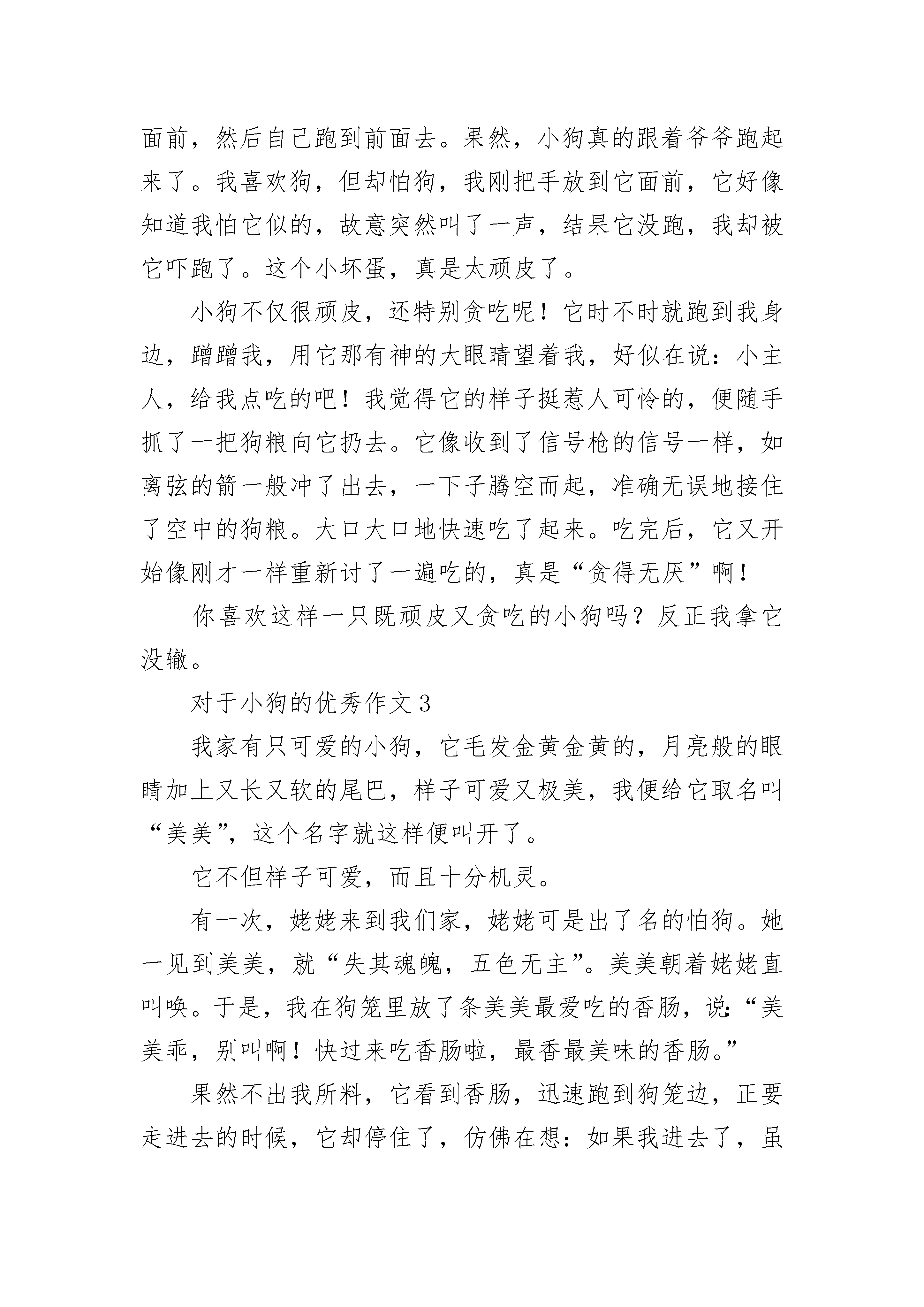 面前，然后自己跑到前面去。果然，小狗真的跟着爷爷跑起来了。我喜欢狗，但却怕狗，我刚把手放到它面前，它好像知道我怕它似的，故意突然叫了一声，结果它没跑，我却被它吓跑了。这个小坏蛋，真是太顽皮了。

小狗不仅很顽皮，还特别贪吃呢！它时不时就跑到我身边，蹭蹭我，用它那有神的大眼睛望着我，好似在说：小主人，给我点吃的吧！我觉得它的样子挺惹人可怜的，便随手抓了一把狗粮向它扔去。它像收到了信号枪的信号一样，如离弦的箭一般冲了出去，一下子腾空而起，准确无误地接住了空中的狗粮。大口大口地快速吃了起来。吃完后，它又开始像刚才一样重新讨了一遍吃的，真是“贪得无厌”啊！

你喜欢这样一只既顽皮又贪吃的小狗吗？反正我拿它没辙。

对于小狗的优秀作文 3

我家有只可爱的小狗，它毛发金黄金黄的，月亮般的眼睛加上又长又软的尾巴，样子可爱又极美，我便给它取名叫“美美”，这个名字就这样便叫开了。

它不但样子可爱，而且十分机灵。

有一次，姥姥来到我们家，姥姥可是出了名的怕狗。她一见到美美，就“失其魂魄，五色无主”。美美朝着姥姥直叫唤。于是，我在狗笼里放了条美美最爱吃的香肠，说：“美美乖，别叫啊！快过来吃香肠啦，最香最美味的香肠。”

果然不出我所料，它看到香肠，迅速跑到狗笼边，正要走进去的时候，它却停住了，仿佛在想：如果我进去了，虽